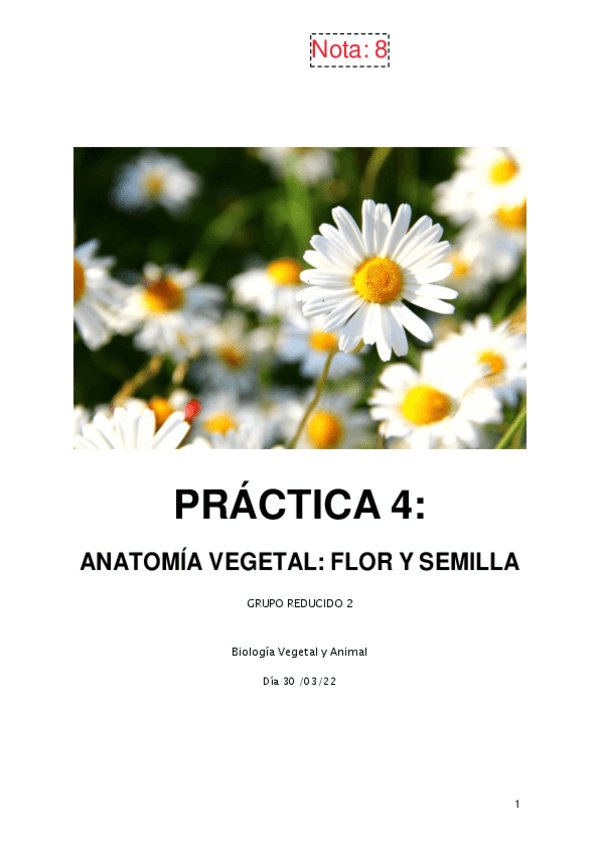 Nota: 8

PRÁCTICA 4:

ANATOMÍA VEGETAL: FLOR Y SEMILLA

GRUPO REDUCIDO 2

Biología Vegetal y Animal

Día 30 /03/22

1